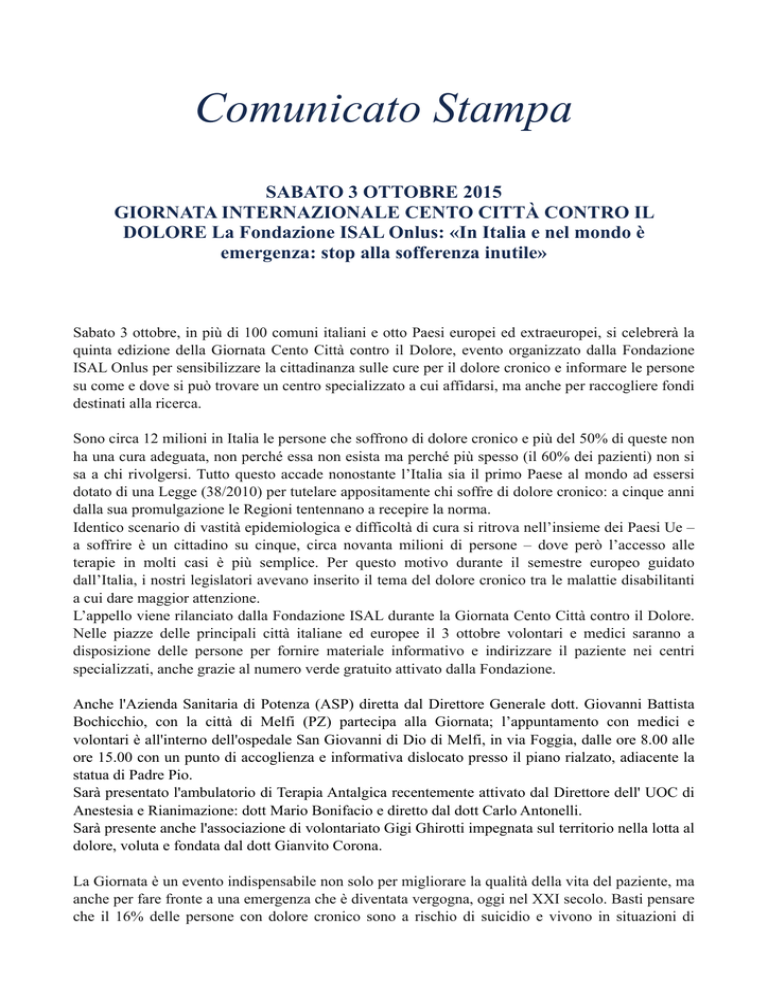 Comunicato Stampa

SABATO 3 OTTOBRE 2015
GIORNATA INTERNAZIONALE CENTO CITTÀ CONTRO IL DOLORE La Fondazione ISAL Onlus: «In Italia e nel mondo è emergenza: stop alla sofferenza inutile»

Sabato 3 ottobre, in più di 100 comuni italiani e otto Paesi europei ed extraeuropei, si celebrerà la quinta edizione della Giornata Cento Città contro il Dolore, evento organizzato dalla Fondazione ISAL Onlus per sensibilizzare la cittadinanza sulle cure per il dolore cronico e informare le persone su come e dove si può trovare un centro specializzato a cui affidarsi, ma anche per raccogliere fondi destinati alla ricerca.

Sono circa 12 milioni in Italia le persone che soffrono di dolore cronico e più del 50% di queste non ha una cura adeguata, non perché essa non esista ma perché più spesso (il 60% dei pazienti) non si sa a chi rivolgersi. Tutto questo accade nonostante l'Italia sia il primo Paese al mondo ad essersi dotato di una Legge (38/2010) per tutelare appositamente chi soffre di dolore cronico: a cinque anni dalla sua promulgazione le Regioni tentennano a recepire la norma.
Identico scenario di vastità epidemiologica e difficoltà di cura si ritrova nell'insieme dei Paesi Ue – a soffrire è un cittadino su cinque, circa novanta milioni di persone – dove però l'accesso alle terapie in molti casi è più semplice. Per questo motivo durante il semestre europeo guidato dall'Italia, i nostri legislatori avevano inserito il tema del dolore cronico tra le malattie disabilitanti a cui dare maggior attenzione.
L'appello viene rilanciato dalla Fondazione ISAL durante la Giornata Cento Città contro il Dolore. Nelle piazze delle principali città italiane ed europee il 3 ottobre volontari e medici saranno a disposizione delle persone per fornire materiale informativo e indirizzare il paziente nei centri specializzati, anche grazie al numero verde gratuito attivato dalla Fondazione.

Anche l'Azienda Sanitaria di Potenza (ASP) diretta dal Direttore Generale dott. Giovanni Battista Bochicchio, con la città di Melfi (PZ) partecipa alla Giornata; l'appuntamento con medici e volontari è all'interno dell'ospedale San Giovanni di Dio di Melfi, in via Foggia, dalle ore 8.00 alle ore 15.00 con un punto di accoglienza e informativa dislocato presso il piano rialzato, adiacente la statua di Padre Pio.
Sarà presentato l'ambulatorio di Terapia Antalgica recentemente attivato dal Direttore dell' UOC di Anestesia e Rianimazione: dott Mario Bonifacio e diretto dal dott Carlo Antonelli.
Sarà presente anche l'associazione di volontariato Gigi Ghirotti impegnata sul territorio nella lotta al dolore, voluta e fondata dal dott Gianvito Corona.

La Giornata è un evento indispensabile non solo per migliorare la qualità della vita del paziente, ma anche per fare fronte a una emergenza che è diventata vergogna, oggi nel XXI secolo. Basti pensare che il 16% delle persone con dolore cronico sono a rischio di suicidio e vivono in situazioni di